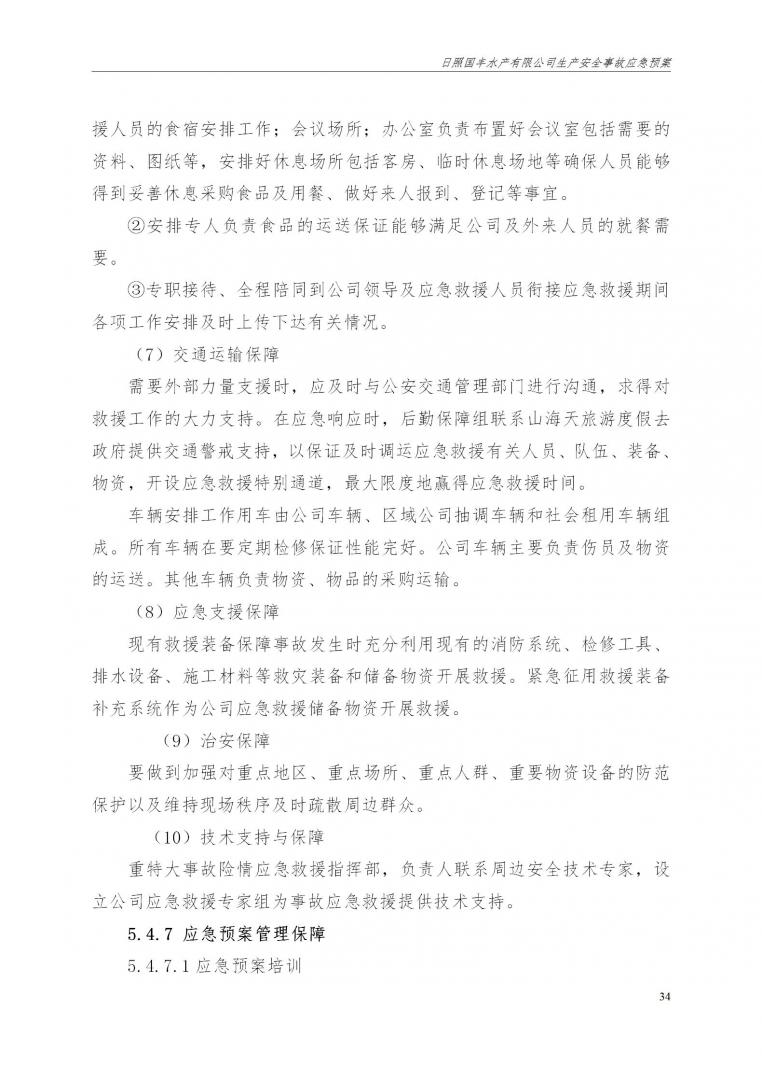 日照国丰水产有限公司生产安全事故应急预案

援人员的食宿安排工作；会议场所；办公室负责布置好会议室包括需要的资料、图纸等，安排好休息场所包括客房、临时休息场地等确保人员能够得到妥善休息采购食品及用餐、做好来人报到、登记等事宜。

②安排专人负责食品的运送保证能够满足公司及外来人员的就餐需要。

③专职接待、全程陪同到公司领导及应急救援人员衔接应急救援期间各项工作安排及时上传下达有关情况。

（7）交通运输保障

需要外部力量支援时，应及时与公安交通管理部门进行沟通，求得对救援工作的大力支持。在应急响应时，后勤保障组联系山海天旅游度假去政府提供交通警戒支持，以保证及时调运应急救援有关人员、队伍、装备、物资，开设应急救援特别通道，最大限度地赢得应急救援时间。

车辆安排工作用车由公司车辆、区域公司抽调车辆和社会租用车辆组成。所有车辆在要定期检修保证性能完好。公司车辆主要负责伤员及物资的运送。其他车辆负责物资、物品的采购运输。

（8）应急支援保障

现有救援装备保障事故发生时充分利用现有的消防系统、检修工具、排水设备、施工材料等救灾装备和储备物资开展救援。紧急征用救援装备补充系统作为公司应急救援储备物资开展救援。

（9）治安保障

要做到加强对重点地区、重点场所、重点人群、重要物资设备的防范保护以及维持现场秩序及时疏散周边群众。

（10）技术支持与保障

重特大事故险情应急救援指挥部，负责人联系周边安全技术专家，设立公司应急救援专家组为事故应急救援提供技术支持。

5.4.7 应急预案管理保障

5.4.7.1 应急预案培训

34